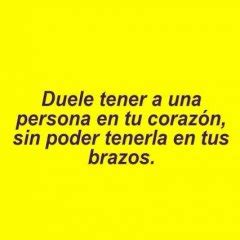 Duele tener a una persona en tu corazón, sin poder tenerla en tus brazos.